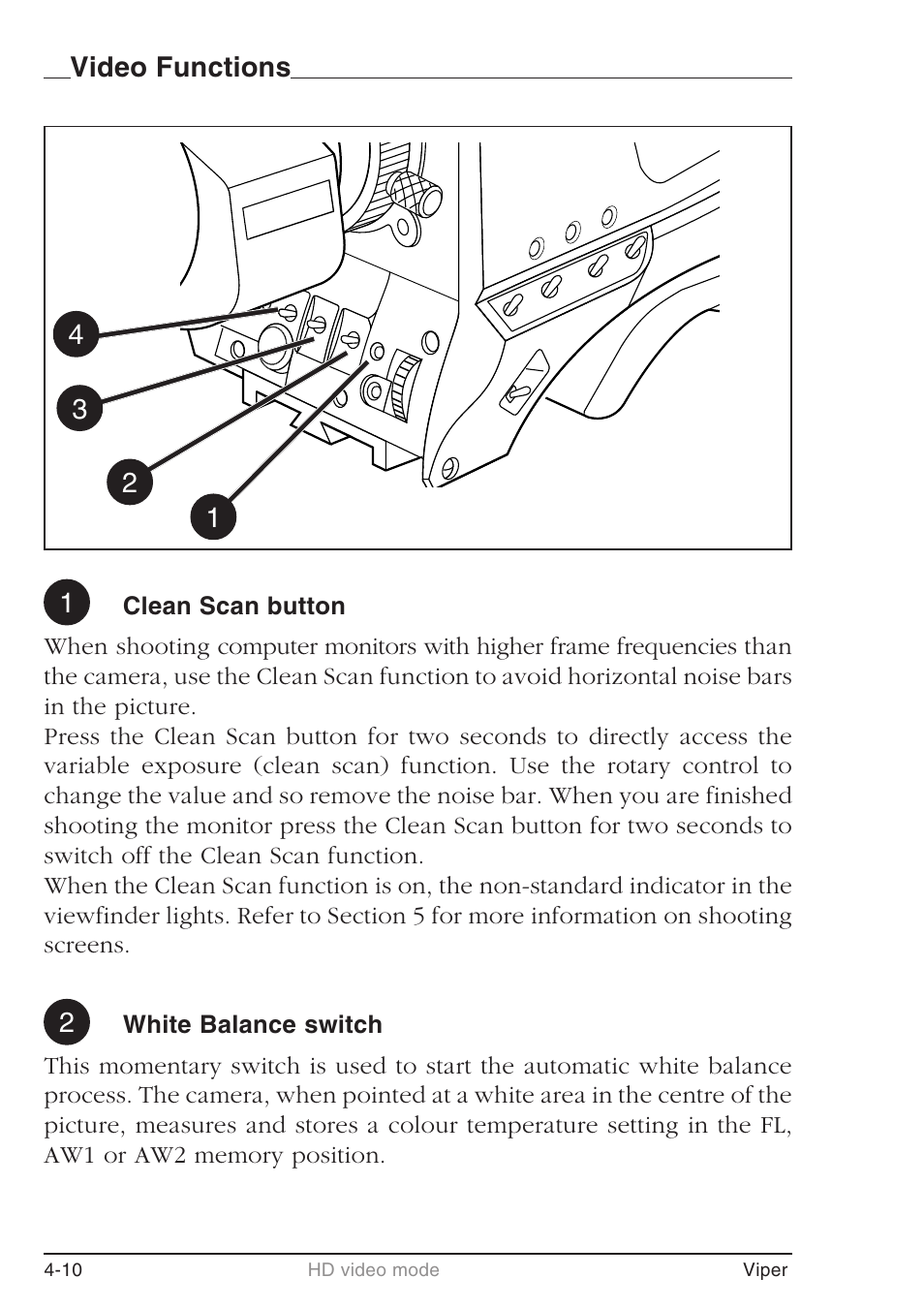 Video Functions

4

3

2

1

1 Clean Scan button

When shooting computer monitors with higher frame frequencies than the camera, use the Clean Scan function to avoid horizontal noise bars in the picture.
Press the Clean Scan button for two seconds to directly access the variable exposure (clean scan) function. Use the rotary control to change the value and so remove the noise bar. When you are finished shooting the monitor press the Clean Scan button for two seconds to switch off the Clean Scan function.
When the Clean Scan function is on, the non-standard indicator in the viewfinder lights. Refer to Section 5 for more information on shooting screens.

2 White Balance switch

This momentary switch is used to start the automatic white balance process. The camera, when pointed at a white area in the centre of the picture, measures and stores a colour temperature setting in the FL, AW1 or AW2 memory position.

4-10 HD video mode Viper